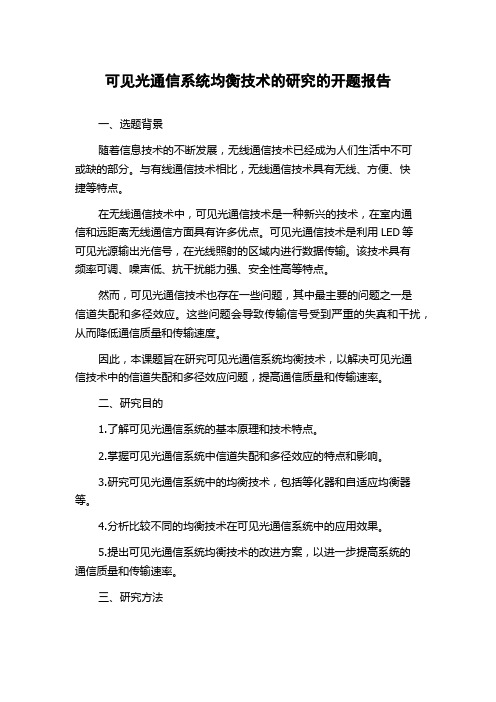 可见光通信系统均衡技术的研究的开题报告

一、选题背景

随着信息技术的不断发展，无线通信技术已经成为人们生活中不可或缺的部分。与有线通信技术相比，无线通信技术具有无线、方便、快捷等特点。

在无线通信技术中，可见光通信技术是一种新兴的技术，在室内通信和远距离无线通信方面具有许多优点。可见光通信技术是利用 LED 等可见光源输出光信号，在光线照射的区域内进行数据传输。该技术具有频率可调、噪声低、抗干扰能力强、安全性高等特点。

然而，可见光通信技术也存在一些问题，其中最主要的问题之一是信道失配和多径效应。这些问题会导致传输信号受到严重的失真和干扰，从而降低通信质量和传输速度。

因此，本课题旨在研究可见光通信系统均衡技术，以解决可见光通信技术中的信道失配和多径效应问题，提高通信质量和传输速率。

二、研究目的

1.了解可见光通信系统的基本原理和技术特点。

2.掌握可见光通信系统中信道失配和多径效应的特点和影响。

3.研究可见光通信系统中的均衡技术，包括等化器和自适应均衡器等。

4.分析比较不同的均衡技术在可见光通信系统中的应用效果。

5.提出可见光通信系统均衡技术的改进方案，以进一步提高系统的通信质量和传输速率。

三、研究方法